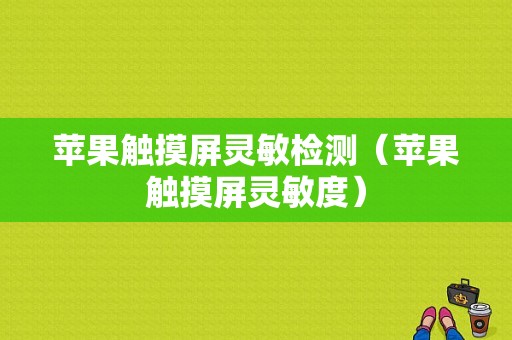 苹果触摸屏灵敏检测（苹果触摸屏灵敏度）